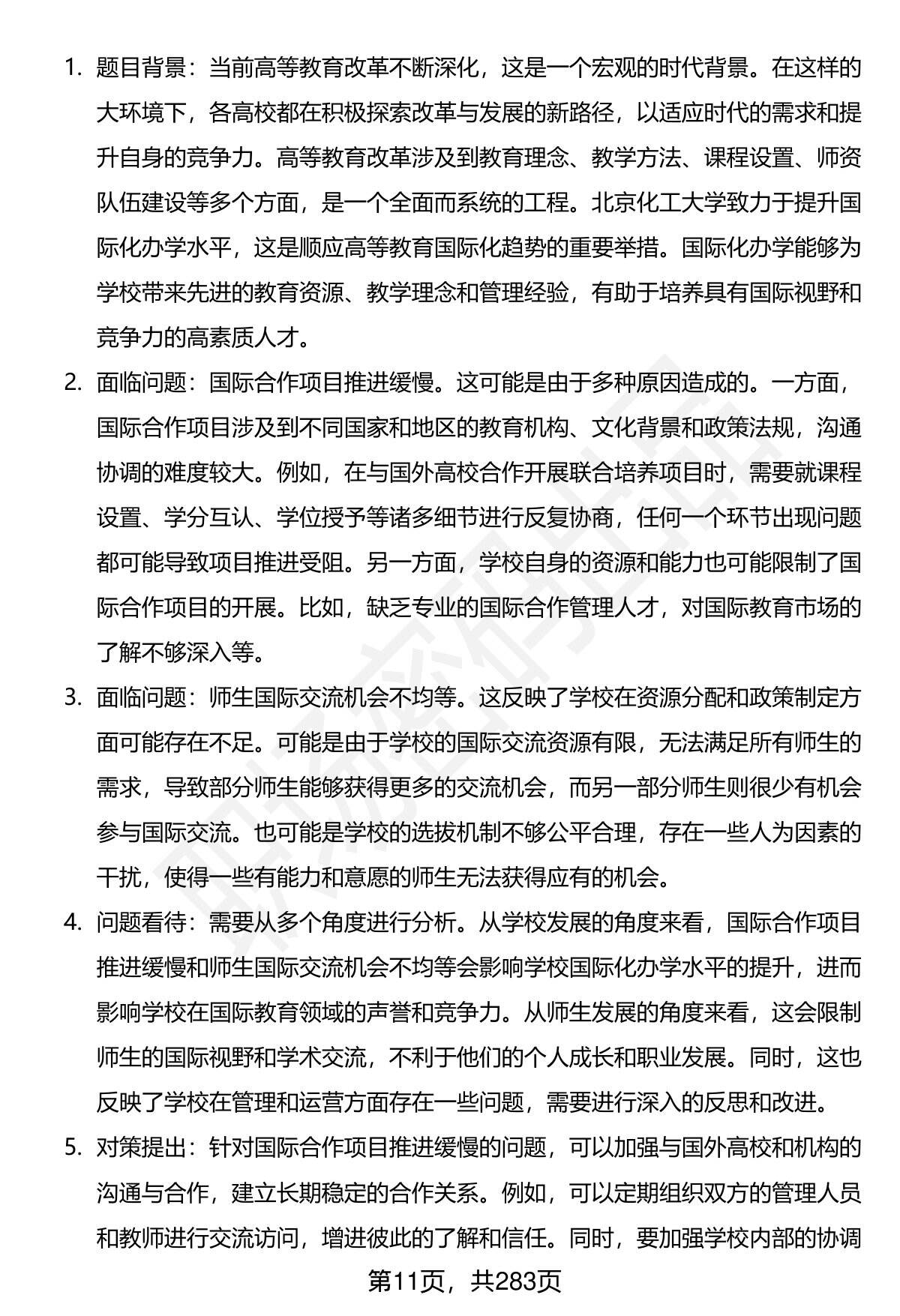 1. 题目背景：当前高等教育改革不断深化，这是一个宏观的时代背景。在这样的大环境下，各高校都在积极探索改革与发展的新路径，以适应时代的需求和提升自身的竞争力。高等教育改革涉及到教育理念、教学方法、课程设置、师资队伍建设等多个方面，是一个全面而系统的工程。北京化工大学致力于提升国际化办学水平，这是顺应高等教育国际化趋势的重要举措。国际化办学能够为学校带来先进的教育资源、教学理念和管理经验，有助于培养具有国际视野和竞争力的高素质人才。

2. 面临问题：国际合作项目推进缓慢。这可能是由于多种原因造成的。一方面，国际合作项目涉及到不同国家和地区的教育机构、文化背景和政策法规，沟通协调的难度较大。例如，在与国外高校合作开展联合培养项目时，需要就课程设置、学分互认、学位授予等诸多细节进行反复协商，任何一个环节出现问题都可能导致项目推进受阻。另一方面，学校自身的资源和能力也可能限制了国际合作项目的开展。比如，缺乏专业的国际合作管理人才，对国际教育市场的了解不够深入等。

3. 面临问题：师生国际交流机会不均等。这反映了学校在资源分配和政策制定方面可能存在不足。可能是由于学校的国际交流资源有限，无法满足所有师生的需求，导致部分师生能够获得更多的交流机会，而另一部分师生则很少有机会参与国际交流。也可能是学校的选拔机制不够公平合理，存在一些人为因素的干扰，使得一些有能力和意愿的师生无法获得应有的机会。

4. 问题看待：需要从多个角度进行分析。从学校发展的角度来看，国际合作项目推进缓慢和师生国际交流机会不均等会影响学校国际化办学水平的提升，进而影响学校在国际教育领域的声誉和竞争力。从师生发展的角度来看，这会限制师生的国际视野和学术交流，不利于他们的个人成长和职业发展。同时，这也反映了学校在管理和运营方面存在一些问题，需要进行深入的反思和改进。

5. 对策提出：针对国际合作项目推进缓慢的问题，可以加强与国外高校和机构的沟通与合作，建立长期稳定的合作关系。例如，可以定期组织双方的管理人员和教师进行交流访问，增进彼此的了解和信任。同时，要加强学校内部的协调

第11页，共283页